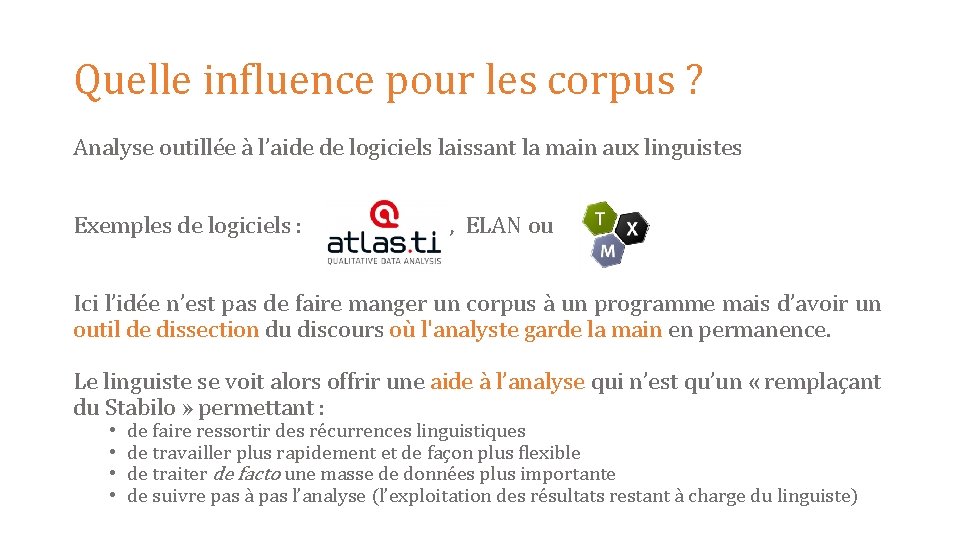 Quelle influence pour les corpus ?

Analyse outillée à l'aide de logiciels laissant la main aux linguistes

Exemples de logiciels : atlas.ti QUALITATIVE DATA ANALYSIS , ELAN ou T X M

Ici l'idée n'est pas de faire manger un corpus à un programme mais d'avoir un outil de dissection du discours où l'analyste garde la main en permanence.

Le linguiste se voit alors offrir une aide à l'analyse qui n'est qu'un « remplaçant du Stabilo » permettant :
• de faire ressortir des récurrences linguistiques
• de travailler plus rapidement et de façon plus flexible
• de traiter de facto une masse de données plus importante
• de suivre pas à pas l'analyse (l'exploitation des résultats restant à charge du linguiste)